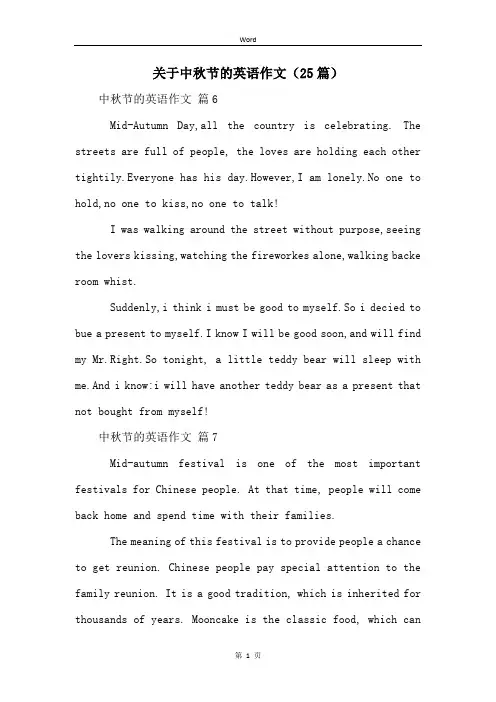 Word

关于中秋节的英语作文（25篇）

中秋节的英语作文 篇6

Mid-Autumn Day,all the country is celebrating. The streets are full of people, the loves are holding each other tightily.Everyone has his day.However,I am lonely.No one to hold,no one to kiss,no one to talk!

I was walking around the street without purpose,seeing the lovers kissing,watching the fireworkes alone,walking backe room whist.

Suddenly,i think i must be good to myself.So i decied to bue a present to myself.I know I will be good soon,and will find my Mr.Right.So tonight, a little teddy bear will sleep with me.And i know:i will have another teddy bear as a present that not bought from myself!

中秋节的英语作文 篇7

Mid-autumn festival is one of the most important festivals for Chinese people. At that time, people will come back home and spend time with their families.

The meaning of this festival is to provide people a chance to get reunion. Chinese people pay special attention to the family reunion. It is a good tradition, which is inherited for thousands of years. Mooncake is the classic food, which can

第 1 页